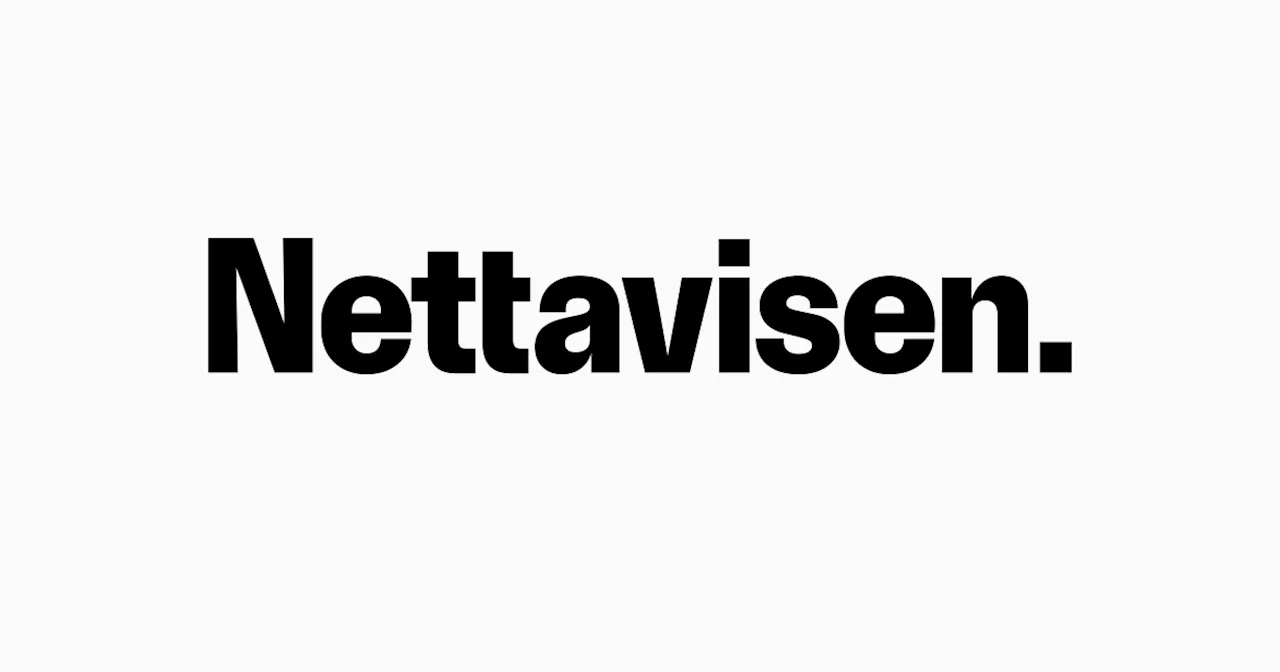 Nettavisen.